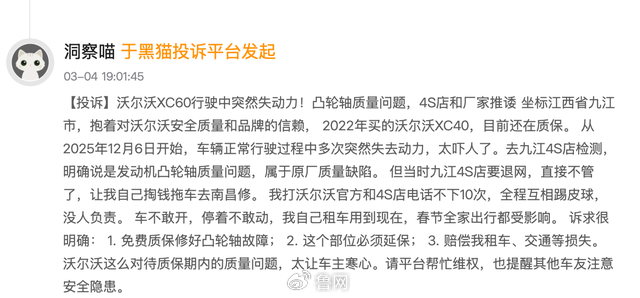 洞察喵 于黑猫投诉平台发起

03-04 19:01:45

【投诉】沃尔沃XC60行驶中突然失动力！凸轮轴质量问题，4S店和厂家推诿 坐标江西省九江市，抱着对沃尔沃安全质量和品牌的信赖， 2022年买的沃尔沃XC40，目前还在质保。 从2025年12月6日开始，车辆正常行驶过程中多次突然失去动力，太吓人了。去九江4S店检测，明确说是发动机凸轮轴质量问题，属于原厂质量缺陷。 但当时九江4S店要退网，直接不管了，让我自己掏钱拖车去南昌修。 我打沃尔沃官方和4S店电话不下10次，全程互相踢皮球，没人负责。 车不敢开，停着不敢动，我自己租车用到现在，春节全家出行都受影响。 诉求很明确： 1. 免费质保修好凸轮轴故障； 2. 这个部位必须延保； 3. 赔偿我租车、交通等损失。 沃尔沃这么对待质保期内的质量问题，太让车主寒心。请平台帮忙维权，也提醒其他车友注意安全隐患。

鲁网